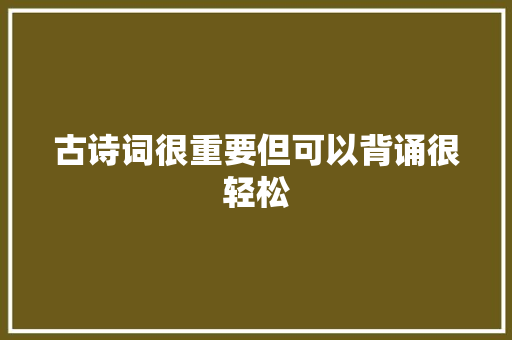 古诗词很重要但可以背诵很轻松